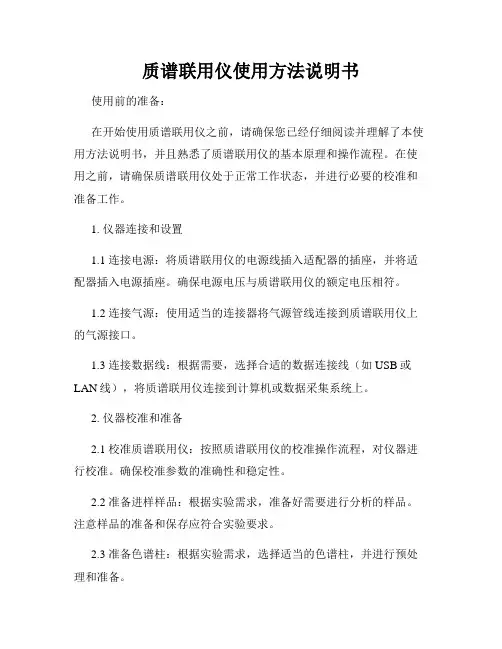 质谱联用仪使用方法说明书

使用前的准备：

在开始使用质谱联用仪之前，请确保您已经仔细阅读并理解了本使用方法说明书，并且熟悉了质谱联用仪的基本原理和操作流程。在使用之前，请确保质谱联用仪处于正常工作状态，并进行必要的校准和准备工作。

1. 仪器连接和设置

1.1 连接电源：将质谱联用仪的电源线插入适配器的插座，并将适配器插入电源插座。确保电源电压与质谱联用仪的额定电压相符。

1.2 连接气源：使用适当的连接器将气源管线连接到质谱联用仪上的气源接口。

1.3 连接数据线：根据需要，选择合适的数据连接线（如 USB 或 LAN 线），将质谱联用仪连接到计算机或数据采集系统上。

2. 仪器校准和准备

2.1 校准质谱联用仪：按照质谱联用仪的校准操作流程，对仪器进行校准。确保校准参数的准确性和稳定性。

2.2 准备进样样品：根据实验需求，准备好需要进行分析的样品。注意样品的准备和保存应符合实验要求。

2.3 准备色谱柱：根据实验需求，选择适当的色谱柱，并进行预处理和准备。